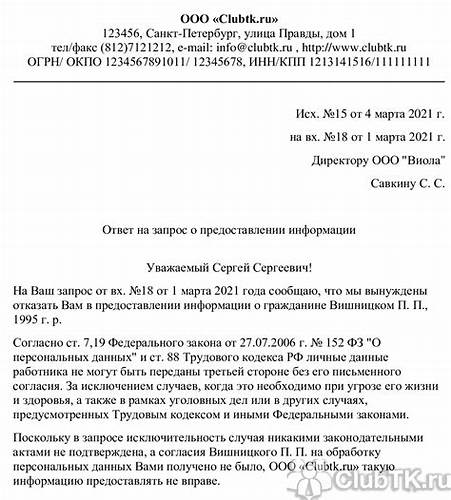 ООО «Clubtk.ru»
123456, Санкт-Петербург, улица Правды, дом 1
тел/факс (812)7121212, e-mail: info@clubtk.ru , http://www.clubtk.ru
ОГРН/ ОКПО 1234567891011/ 12345678, ИНН/КПП 1213141516/111111111

Исх. №15 от 4 марта 2021 г.

на вх. №18 от 1 марта 2021 г.

Директору ООО "Виола"

Савкину С. С.

Ответ на запрос о предоставлении информации

Уважаемый Сергей Сергеевич!

На Ваш запрос от вх. №18 от 1 марта 2021 года сообщаю, что мы вынуждены отказать Вам в предоставлении информации о гражданине Вишницком П. П., 1995 г. р.

Согласно ст. 7,19 Федерального закона от 27.07.2006 г. № 152 ФЗ "О персональных данных" и ст. 88 Трудового кодекса РФ личные данные работника не могут быть переданы третьей стороне без его письменного согласия. За исключением случаев, когда это необходимо при угрозе его жизни и здоровья, а также в рамках уголовных дел или в других случаях, предусмотренных Трудовым кодексом и иными Федеральными законами.

Поскольку в запросе исключительность случая никакими законодательными актами не подтверждена, а согласия Вишницкого П. П. на обработку персональных данных Вами получено не было, ООО «Clubtk.ru» такую информацию предоставлять не вправе.

ClubTK.ru